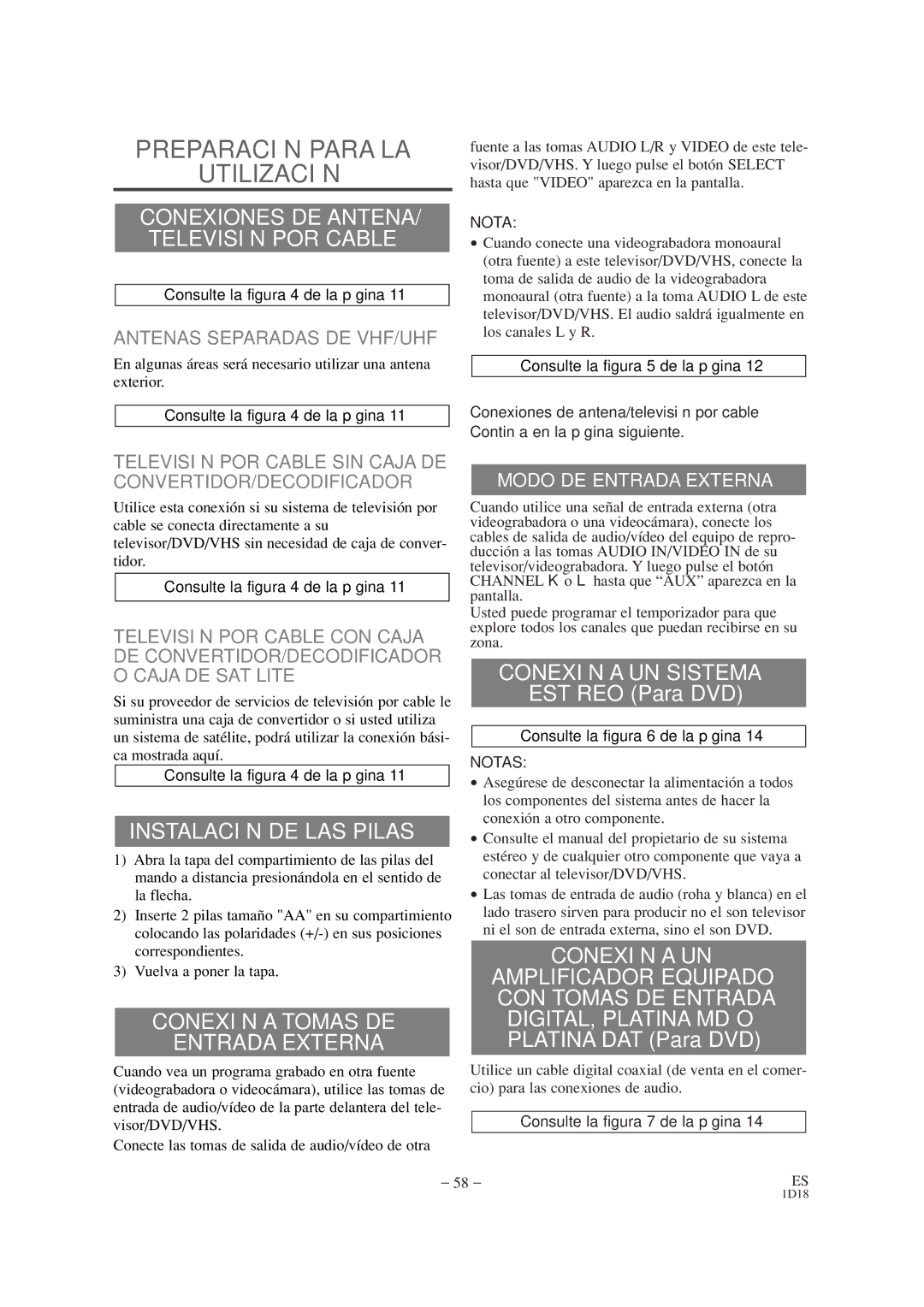 PREPARACI N PARA LA UTILIZACI N

CONEXIONES DE ANTENA/ TELEVISI N POR CABLE

Consulte la figura 4 de la p gina 11

ANTENAS SEPARADAS DE VHF/UHF

En algunas áreas será necesario utilizar una antena exterior.

Consulte la figura 4 de la p gina 11

TELEVISI N POR CABLE SIN CAJA DE CONVERTIDOR/DECODIFICADOR

Utilice esta conexión si su sistema de televisión por cable se conecta directamente a su televisor/DVD/VHS sin necesidad de caja de convertidor.

Consulte la figura 4 de la p gina 11

TELEVISI N POR CABLE CON CAJA DE CONVERTIDOR/DECODIFICADOR O CAJA DE SAT LITE

Si su proveedor de servicios de televisión por cable le suministra una caja de convertidor o si usted utiliza un sistema de satélite, podrá utilizar la conexión básica mostrada aquí.

Consulte la figura 4 de la p gina 11

INSTALACI N DE LAS PILAS

1) Abra la tapa del compartimiento de las pilas del mando a distancia presionándola en el sentido de la flecha.
2) Inserte 2 pilas tamaño "AA" en su compartimiento colocando las polaridades (+/-) en sus posiciones correspondientes.
3) Vuelva a poner la tapa.

CONEXI N A TOMAS DE ENTRADA EXTERNA

Cuando vea un programa grabado en otra fuente (videograbadora o videocámara), utilice las tomas de entrada de audio/vídeo de la parte delantera del televisor/DVD/VHS.

Conecte las tomas de salida de audio/vídeo de otra fuente a las tomas AUDIO L/R y VIDEO de este televisor/DVD/VHS. Y luego pulse el botón SELECT hasta que "VIDEO" aparezca en la pantalla.

NOTA:
• Cuando conecte una videograbadora monoaural (otra fuente) a este televisor/DVD/VHS, conecte la toma de salida de audio de la videograbadora monoaural (otra fuente) a la toma AUDIO L de este televisor/DVD/VHS. El audio saldrá igualmente en los canales L y R.

Consulte la figura 5 de la p gina 12

Conexiones de antena/televisi n por cable
Contin a en la p gina siguiente.

MODO DE ENTRADA EXTERNA

Cuando utilice una señal de entrada externa (otra videograbadora o una videocámara), conecte los cables de salida de audio/vídeo del equipo de reproducción a las tomas AUDIO IN/VIDEO IN de su televisor/videograbadora. Y luego pulse el botón CHANNEL K o L hasta que “AUX” aparezca en la pantalla.
Usted puede programar el temporizador para que explore todos los canales que puedan recibirse en su zona.

CONEXI N A UN SISTEMA EST REO (Para DVD)

Consulte la figura 6 de la p gina 14

NOTAS:
• Asegúrese de desconectar la alimentación a todos los componentes del sistema antes de hacer la conexión a otro componente.
• Consulte el manual del propietario de su sistema estéreo y de cualquier otro componente que vaya a conectar al televisor/DVD/VHS.
• Las tomas de entrada de audio (roha y blanca) en el lado trasero sirven para producir no el son televisor ni el son de entrada externa, sino el son DVD.

CONEXI N A UN AMPLIFICADOR EQUIPADO CON TOMAS DE ENTRADA DIGITAL, PLATINA MD O PLATINA DAT (Para DVD)

Utilice un cable digital coaxial (de venta en el comercio) para las conexiones de audio.

Consulte la figura 7 de la p gina 14

– 58 –

ES
1D18